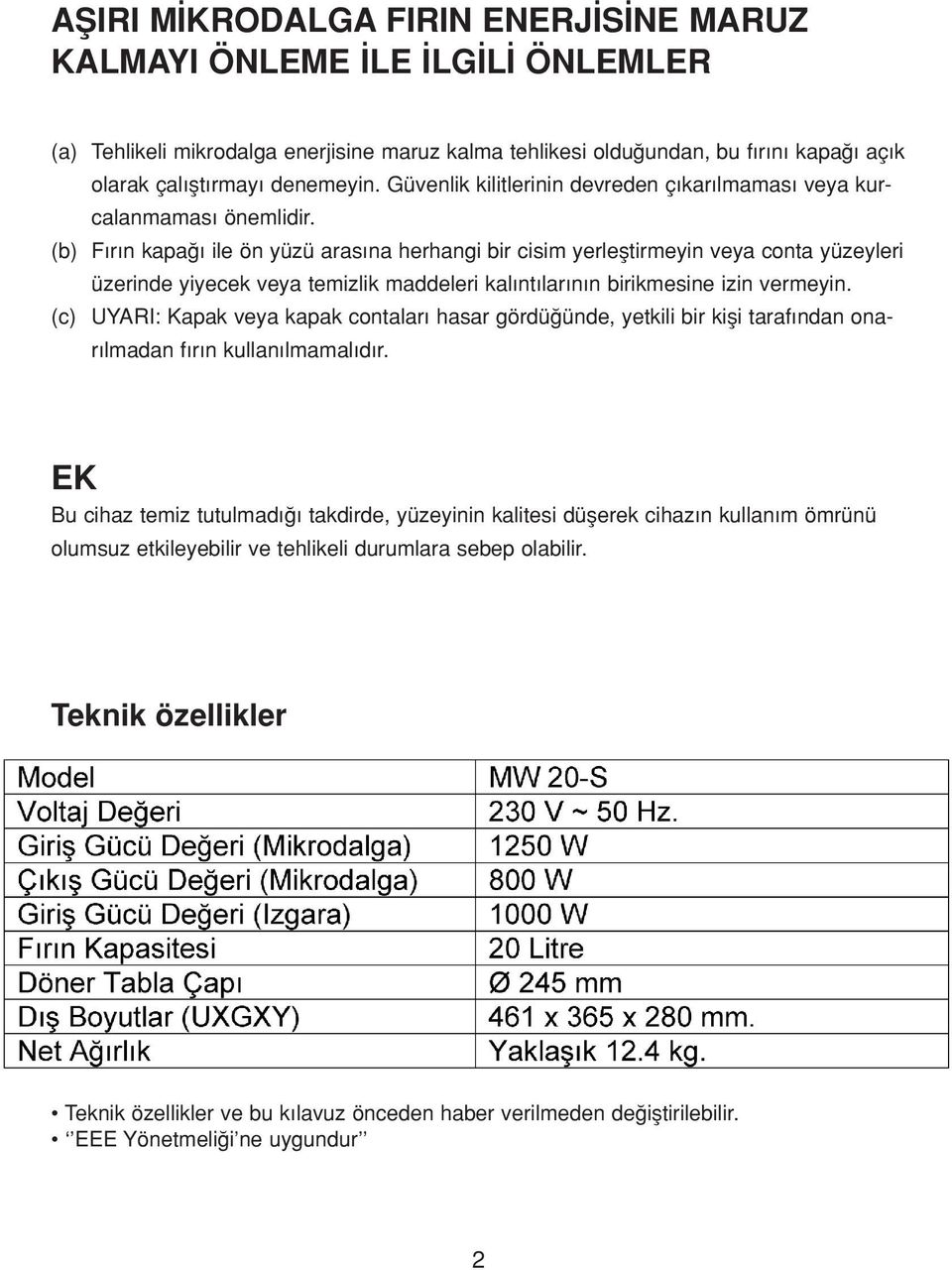 AŞIRI MİKRODALGA FIRIN ENERJİSİNE MARUZ KALMAYI ÖNLEME İLE İLGİLİ ÖNLEMLER

(a) Tehlikeli mikrodalga enerjisine maruz kalma tehlikesi olduğundan, bu fırını kapağı açık olarak çalıştırmayı denemeyin. Güvenlik kilitlerinin devreden çıkarılmaması veya kurcalanmaması önemlidir.
(b) Fırın kapağı ile ön yüzü arasına herhangi bir cisim yerleştirmeyin veya conta yüzeyleri üzerinde yiyecek veya temizlik maddeleri kalıntılarının birikmesine izin vermeyin.
(c) UYARI: Kapak veya kapak contaları hasar gördüğünde, yetkili bir kişi tarafından onarılmadan fırın kullanılmamalıdır.

EK
Bu cihaz temiz tutulmadığı takdirde, yüzeyinin kalitesi düşerek cihazın kullanım ömrünü olumsuz etkileyebilir ve tehlikeli durumlara sebep olabilir.

Teknik özellikler

| Model | MW 20-S |
|---|---|
| Voltaj Değeri | 230 V ~ 50 Hz. |
| Giriş Gücü Değeri (Mikrodalga) | 1250 W |
| Çıkış Gücü Değeri (Mikrodalga) | 800 W |
| Giriş Gücü Değeri (Izgara) | 1000 W |
| Fırın Kapasitesi | 20 Litre |
| Döner Tabla Çapı | Ø 245 mm |
| Dış Boyutlar (UXGXY) | 461 x 365 x 280 mm. |
| Net Ağırlık | Yaklaşık 12.4 kg. |

• Teknik özellikler ve bu kılavuz önceden haber verilmeden değiştirilebilir.
• ‘‘EEE Yönetmeliği’ne uygundur’’

2